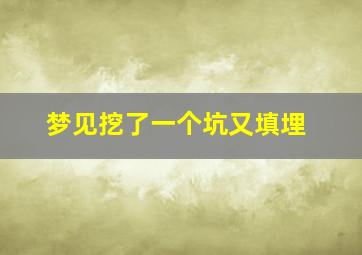 梦见挖了一个坑又填埋